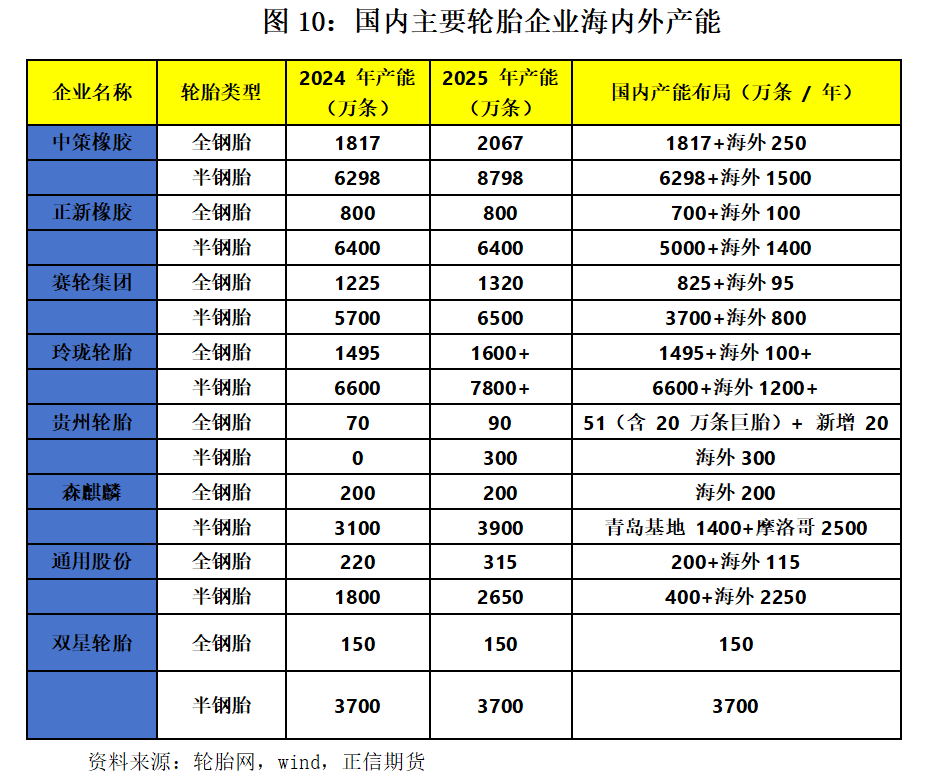 图 10：国内主要轮胎企业海内外产能

| 企业名称 | 轮胎类型 | 2024 年产能（万条） | 2025 年产能（万条） | 国内产能布局（万条 / 年） |
|---|---|---|---|---|
| 中策橡胶 | 全钢胎 | 1817 | 2067 | 1817+海外 250 |
| | 半钢胎 | 6298 | 8798 | 6298+海外 1500 |
| 正新橡胶 | 全钢胎 | 800 | 800 | 700+海外 100 |
| | 半钢胎 | 6400 | 6400 | 5000+海外 1400 |
| 赛轮集团 | 全钢胎 | 1225 | 1320 | 825+海外 95 |
| | 半钢胎 | 5700 | 6500 | 3700+海外 800 |
| 玲珑轮胎 | 全钢胎 | 1495 | 1600+ | 1495+海外 100+ |
| | 半钢胎 | 6600 | 7800+ | 6600+海外 1200+ |
| 贵州轮胎 | 全钢胎 | 70 | 90 | 51（含 20 万条巨胎）+ 新增 20 |
| | 半钢胎 | 0 | 300 | 海外 300 |
| 森麒麟 | 全钢胎 | 200 | 200 | 海外 200 |
| | 半钢胎 | 3100 | 3900 | 青岛基地 1400+摩洛哥 2500 |
| 通用股份 | 全钢胎 | 220 | 315 | 200+海外 115 |
| | 半钢胎 | 1800 | 2650 | 400+海外 2250 |
| 双星轮胎 | 全钢胎 | 150 | 150 | 150 |
| | 半钢胎 | 3700 | 3700 | 3700 |

资料来源：轮胎网，wind，正信期货